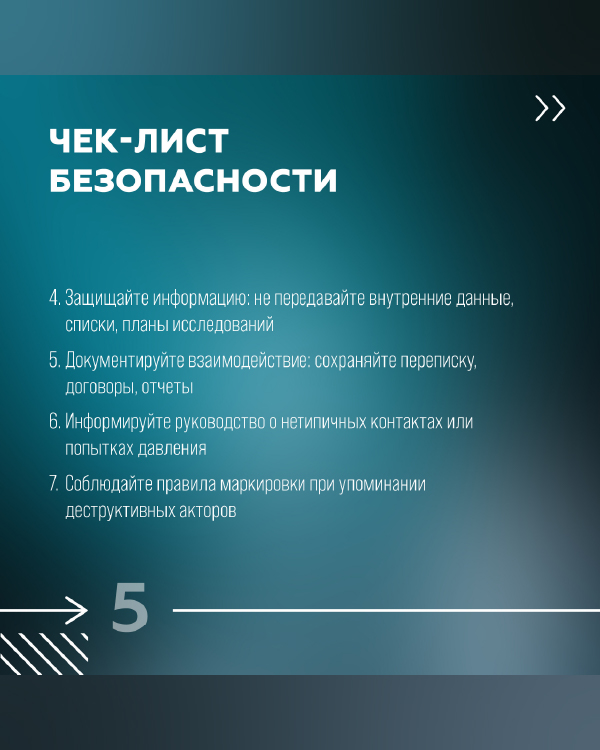 ЧЕК-ЛИСТ БЕЗОПАСНОСТИ

4. Защищайте информацию: не передавайте внутренние данные, списки, планы исследований

5. Документируйте взаимодействие: сохраняйте переписку, договоры, отчеты

6. Информируйте руководство о нетипичных контактах или попытках давления

7. Соблюдайте правила маркировки при упоминании деструктивных акторов

5